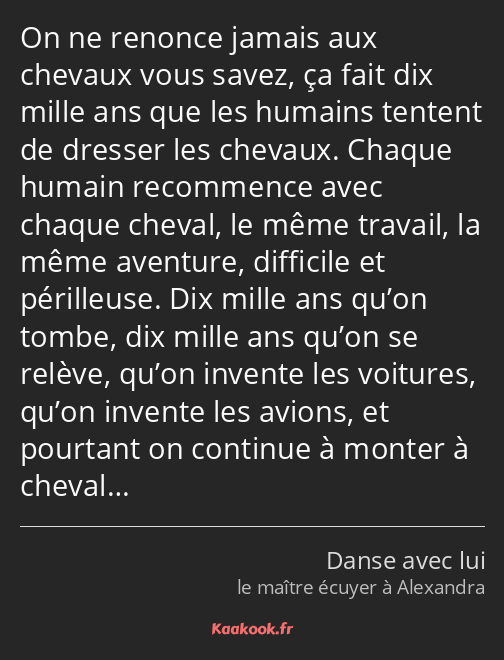 On ne renonce jamais aux chevaux vous savez, ça fait dix mille ans que les humains tentent de dresser les chevaux. Chaque humain recommence avec chaque cheval, le même travail, la même aventure, difficile et périlleuse. Dix mille ans qu’on tombe, dix mille ans qu’on se relève, qu’on invente les voitures, qu’on invente les avions, et pourtant on continue à monter à cheval…

Danse avec lui
le maître écuyer à Alexandra

Kaakook.fr